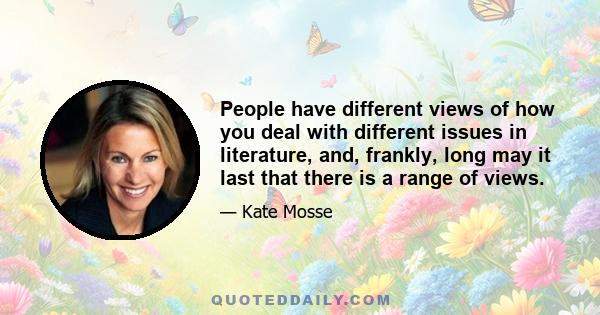 People have different views of how you deal with different issues in literature, and, frankly, long may it last that there is a range of views.

— Kate Mosse

QUOTEDDAILY.COM